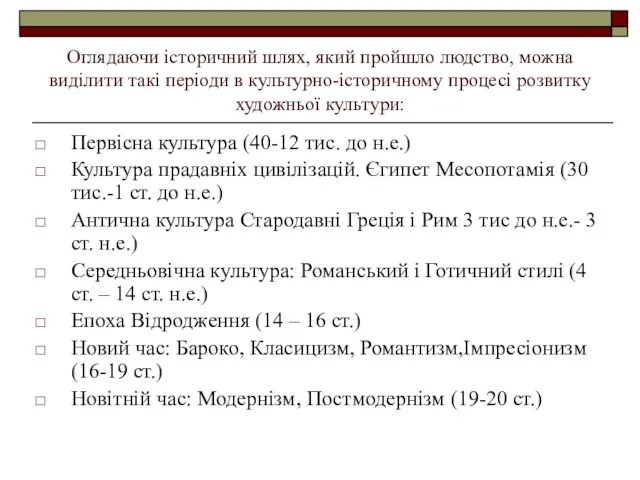 Оглядаючи історичний шлях, який пройшло людство, можна виділити такі періоди в культурно-історичному процесі розвитку художньої культури:

□ Первісна культура (40-12 тис. до н.е.)
□ Культура прадавніх цивілізацій. Єгипет Месопотамія (30 тис.-1 ст. до н.е.)
□ Антична культура Стародавні Греція і Рим 3 тис до н.е.- 3 ст. н.е.)
□ Середньовічна культура: Романський і Готичний стилі (4 ст. – 14 ст. н.е.)
□ Епоха Відродження (14 – 16 ст.)
□ Новий час: Бароко, Класицизм, Романтизм,Імпресіонизм (16-19 ст.)
□ Новітній час: Модернізм, Постмодернізм (19-20 ст.)